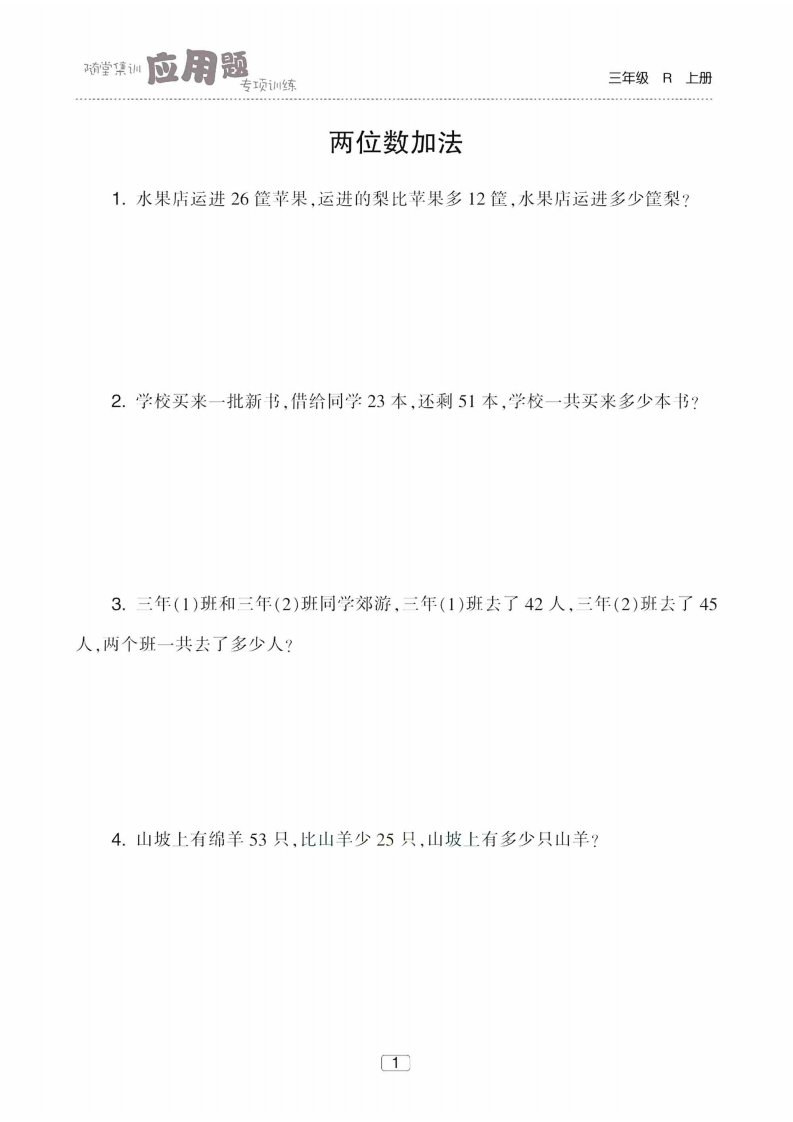 随堂集训 应用题 专项训练

三年级 R 上册

两位数加法

1. 水果店运进 26 筐苹果,运进的梨比苹果多 12 筐,水果店运进多少筐梨?

2. 学校买来一批新书,借给同学 23 本,还剩 51 本,学校一共买来多少本书?

3. 三年(1)班和三年(2)班同学郊游,三年(1)班去了 42 人,三年(2)班去了 45 人,两个班一共去了多少人?

4. 山坡上有绵羊 53 只,比山羊少 25 只,山坡上有多少只山羊?

1